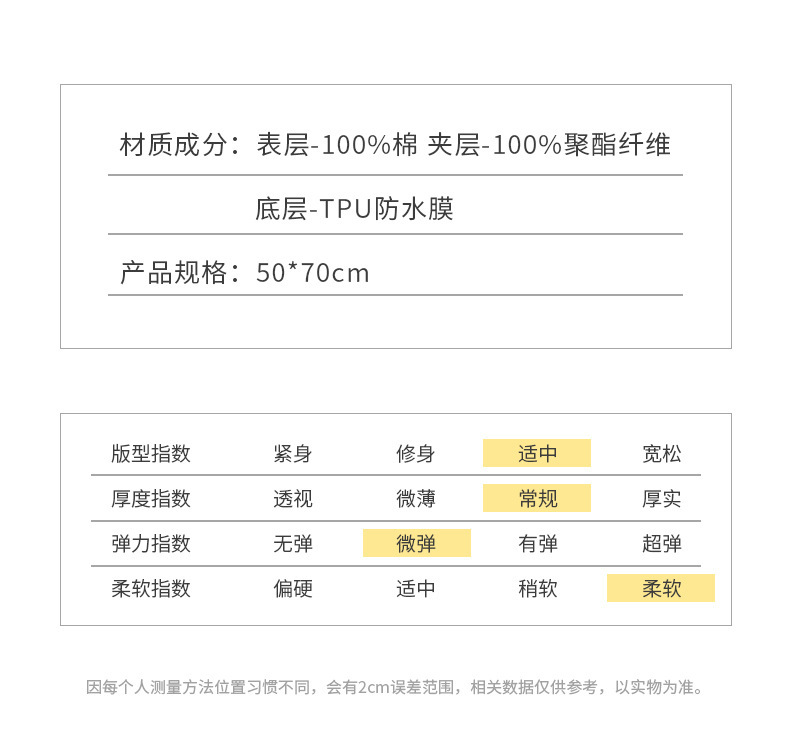 材质成分：表层-100%棉 夹层-100%聚酯纤维

底层-TPU防水膜

产品规格：50*70cm

| 版型指数 | 紧身 | 修身 | 适中 | 宽松 |
|---|---|---|---|---|
| 厚度指数 | 透视 | 微薄 | 常规 | 厚实 |
| 弹力指数 | 无弹 | 微弹 | 有弹 | 超弹 |
| 柔软指数 | 偏硬 | 适中 | 稍软 | 柔软 |

因每个人测量方法位置习惯不同，会有2cm误差范围，相关数据仅供参考，以实物为准。